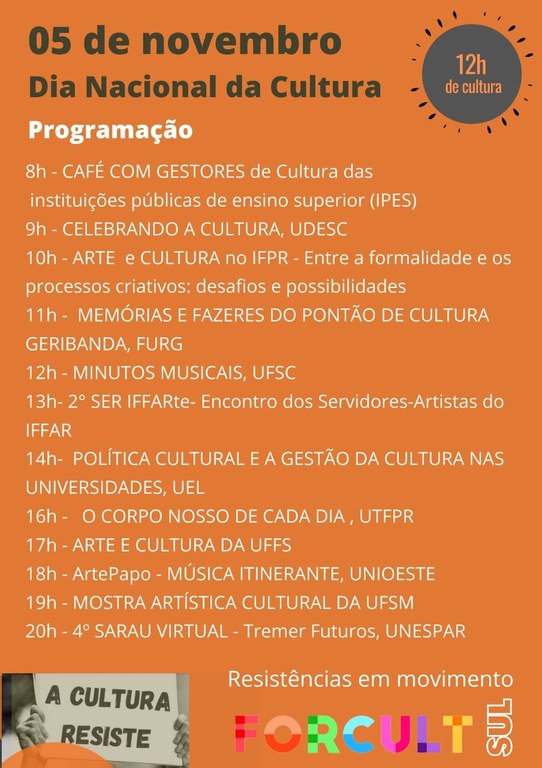 05 de novembro
Dia Nacional da Cultura

12h
de cultura

Programação

8h - CAFÉ COM GESTORES de Cultura das instituições públicas de ensino superior (IPES)
9h - CELEBRANDO A CULTURA, UDESC
10h - ARTE e CULTURA no IFPR - Entre a formalidade e os processos criativos: desafios e possibilidades
11h - MEMÓRIAS E FAZERES DO PONTÃO DE CULTURA GERIBANDA, FURG
12h - MINUTOS MUSICAIS, UFSC
13h- 2° SER IFFARte- Encontro dos Servidores-Artistas do IFFAR
14h- POLÍTICA CULTURAL E A GESTÃO DA CULTURA NAS UNIVERSIDADES, UEL
16h - O CORPO NOSSO DE CADA DIA , UTFPR
17h - ARTE E CULTURA DA UFFS
18h - ArtePapo - MÚSICA ITINERANTE, UNIOESTE
19h - MOSTRA ARTÍSTICA CULTURAL DA UFSM
20h - 4º SARAU VIRTUAL - Tremer Futuros, UNESPAR

A CULTURA RESISTE

Resistências em movimento

FORCULT SUL